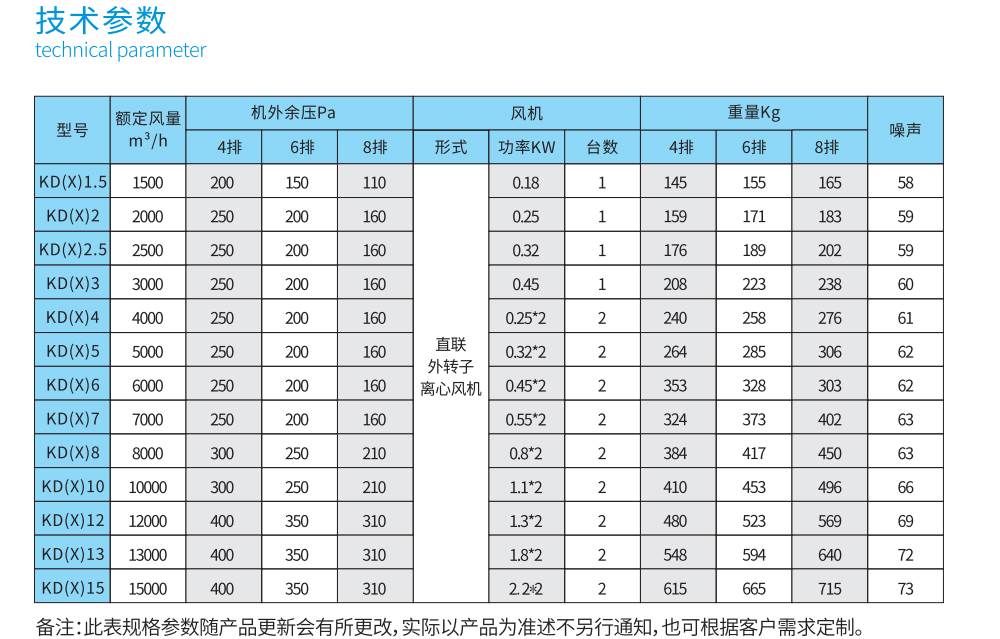 技术参数
technical parameter

| 型号 | 额定风量 $m^3/h$ | 机外余压Pa 4排 | 机外余压Pa 6排 | 机外余压Pa 8排 | 风机 形式 | 风机 功率KW | 风机 台数 | 重量Kg 4排 | 重量Kg 6排 | 重量Kg 8排 | 噪声 |
|---|---|---|---|---|---|---|---|---|---|---|---|
| KD(X)1.5 | 1500 | 200 | 150 | 110 | 直联 外转子 离心风机 | 0.18 | 1 | 145 | 155 | 165 | 58 |
| KD(X)2 | 2000 | 250 | 200 | 160 | | 0.25 | 1 | 159 | 171 | 183 | 59 |
| KD(X)2.5 | 2500 | 250 | 200 | 160 | | 0.32 | 1 | 176 | 189 | 202 | 59 |
| KD(X)3 | 3000 | 250 | 200 | 160 | | 0.45 | 1 | 208 | 223 | 238 | 60 |
| KD(X)4 | 4000 | 250 | 200 | 160 | | 0.25*2 | 2 | 240 | 258 | 276 | 61 |
| KD(X)5 | 5000 | 250 | 200 | 160 | | 0.32*2 | 2 | 264 | 285 | 306 | 62 |
| KD(X)6 | 6000 | 250 | 200 | 160 | | 0.45*2 | 2 | 353 | 328 | 303 | 62 |
| KD(X)7 | 7000 | 250 | 200 | 160 | | 0.55*2 | 2 | 324 | 373 | 402 | 63 |
| KD(X)8 | 8000 | 300 | 250 | 210 | | 0.8*2 | 2 | 384 | 417 | 450 | 63 |
| KD(X)10 | 10000 | 300 | 250 | 210 | | 1.1*2 | 2 | 410 | 453 | 496 | 66 |
| KD(X)12 | 12000 | 400 | 350 | 310 | | 1.3*2 | 2 | 480 | 523 | 569 | 69 |
| KD(X)13 | 13000 | 400 | 350 | 310 | | 1.8*2 | 2 | 548 | 594 | 640 | 72 |
| KD(X)15 | 15000 | 400 | 350 | 310 | | 2.2*2 | 2 | 615 | 665 | 715 | 73 |

备注：此表规格参数随产品更新会有所更改，实际以产品为准述不另行通知，也可根据客户需求定制。